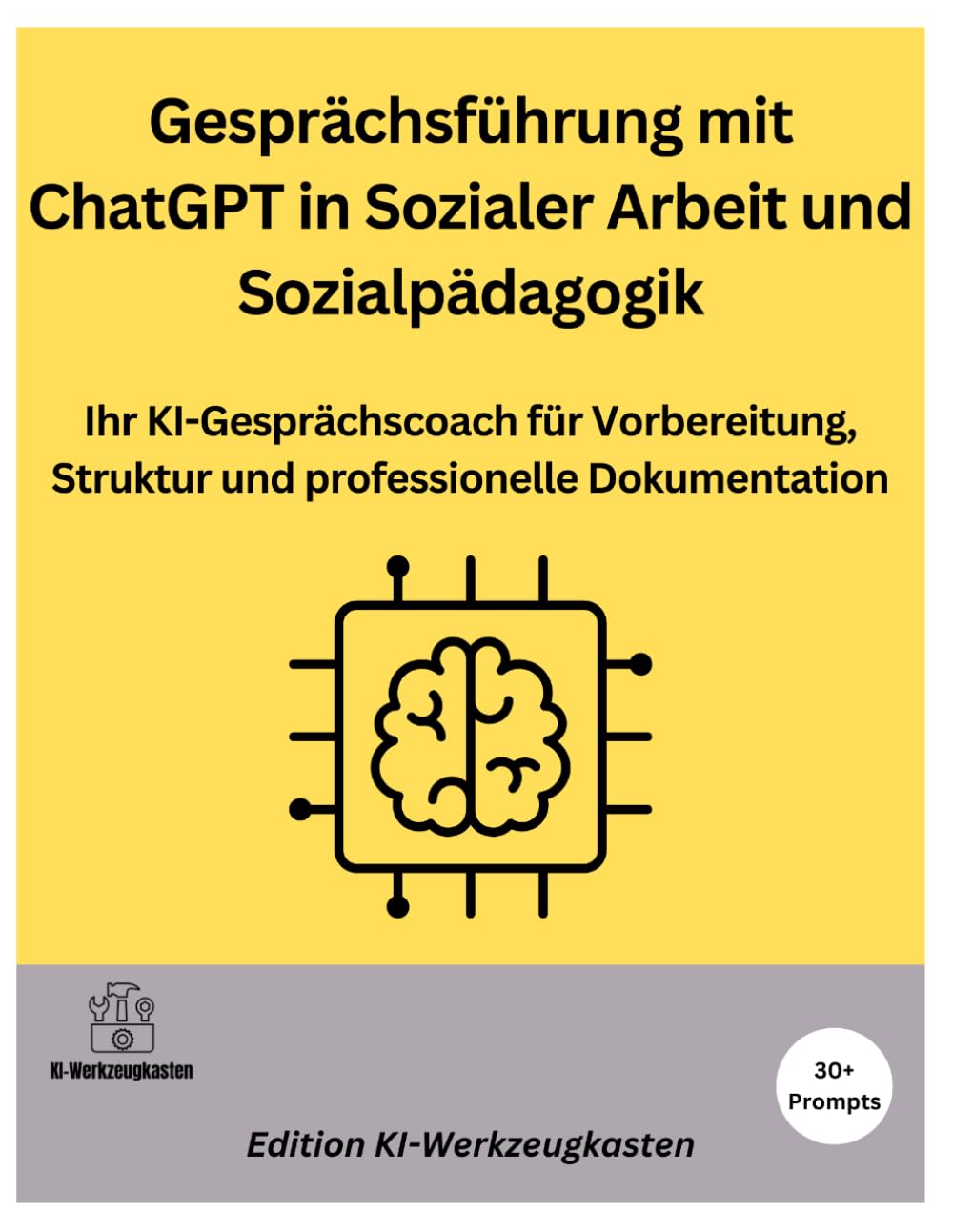 Gesprächsführung mit ChatGPT in Sozialer Arbeit und Sozialpädagogik

Ihr KI-Gesprächscoach für Vorbereitung, Struktur und professionelle Dokumentation

KI-Werkzeugkasten

30+ Prompts

Edition KI-Werkzeugkasten